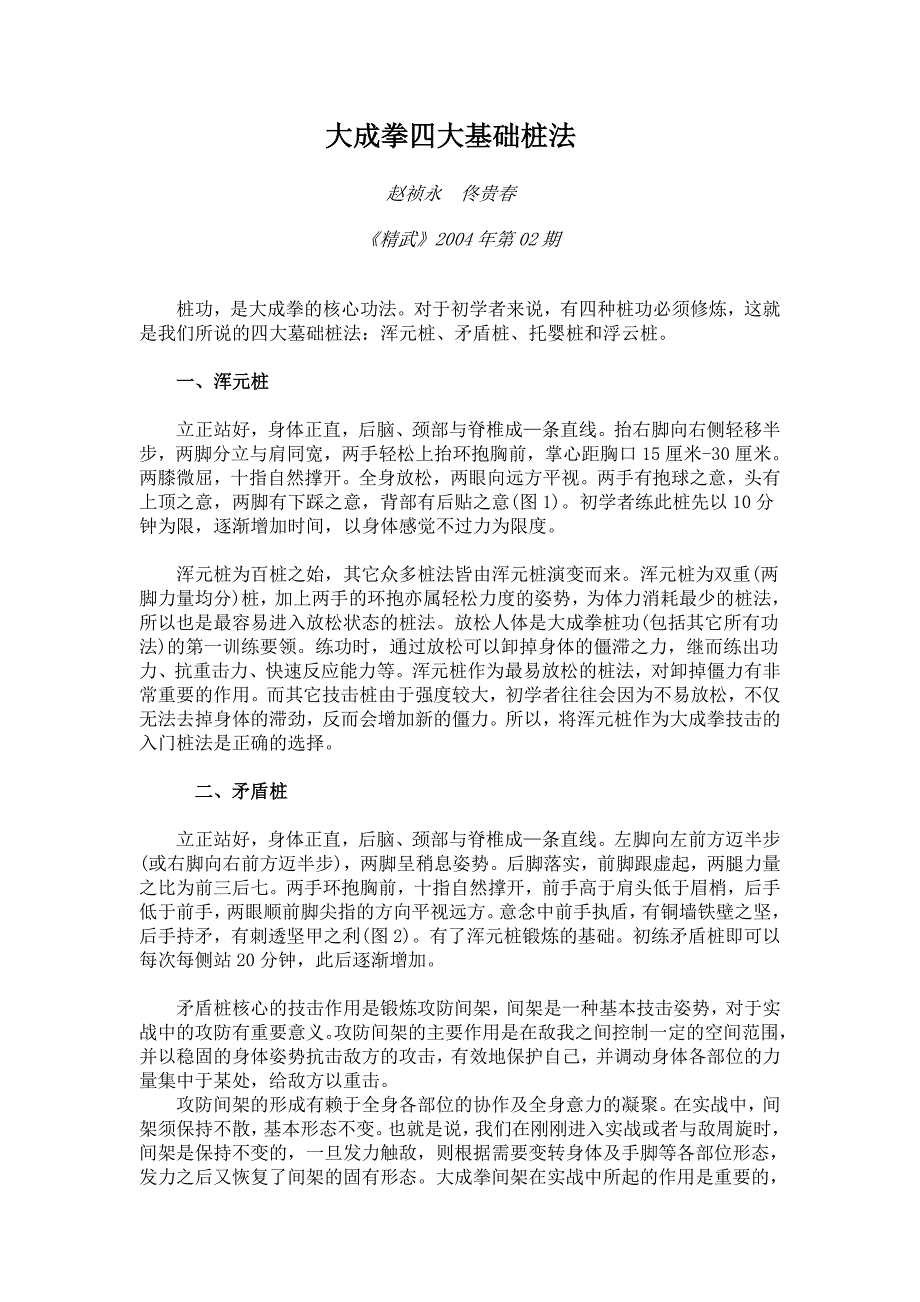 大成拳四大基础桩法

赵祯永　佟贵春

《精武》2004 年第 02 期

桩功，是大成拳的核心功法。对于初学者来说，有四种桩功必须修炼，这就是我们所说的四大墓础桩法：浑元桩、矛盾桩、托婴桩和浮云桩。

一、浑元桩

立正站好，身体正直，后脑、颈部与脊椎成一条直线。抬右脚向右侧轻移半步，两脚分立与肩同宽，两手轻松上抬环抱胸前，掌心距胸口 15 厘米-30 厘米。两膝微屈，十指自然撑开。全身放松，两眼向远方平视。两手有抱球之意，头有上顶之意，两脚有下踩之意，背部有后贴之意(图 1)。初学者练此桩先以 10 分钟为限，逐渐增加时间，以身体感觉不过力为限度。

浑元桩为百桩之始，其它众多桩法皆由浑元桩演变而来。浑元桩为双重(两脚力量均分)桩，加上两手的环抱亦属轻松力度的姿势，为体力消耗最少的桩法，所以也是最容易进入放松状态的桩法。放松人体是大成拳桩功(包括其它所有功法)的第一训练要领。练功时，通过放松可以卸掉身体的僵滞之力，继而练出功力、抗重击力、快速反应能力等。浑元桩作为最易放松的桩法，对卸掉僵力有非常重要的作用。而其它技击桩由于强度较大，初学者往往会因为不易放松，不仅无法去掉身体的滞劲，反而会增加新的僵力。所以，将浑元桩作为大成拳技击的入门桩法是正确的选择。

二、矛盾桩

立正站好，身体正直，后脑、颈部与脊椎成一条直线。左脚向左前方迈半步(或右脚向右前方迈半步)，两脚呈稍息姿势。后脚落实，前脚跟虚起，两腿力量之比为前三后七。两手环抱胸前，十指自然撑开，前手高于肩头低于眉梢，后手低于前手，两眼顺前脚尖指的方向平视远方。意念中前手执盾，有铜墙铁壁之坚，后手持矛，有刺透坚甲之利(图 2)。有了浑元桩锻炼的基础。初练矛盾桩即可以每次每侧站 20 分钟，此后逐渐增加。

矛盾桩核心的技击作用是锻炼攻防间架，间架是一种基本技击姿势，对于实战中的攻防有重要意义。攻防间架的主要作用是在敌我之间控制一定的空间范围，并以稳固的身体姿势抗击敌方的攻击，有效地保护自己，并调动身体各部位的力量集中于某处，给敌方以重击。

攻防间架的形成有赖于全身各部位的协作及全身意力的凝聚。在实战中，间架须保持不散，基本形态不变。也就是说，我们在刚刚进入实战或者与敌周旋时，间架是保持不变的，一旦发力触敌，则根据需要变转身体及手脚等各部位形态，发力之后又恢复了间架的固有形态。大成拳间架在实战中所起的作用是重要的，